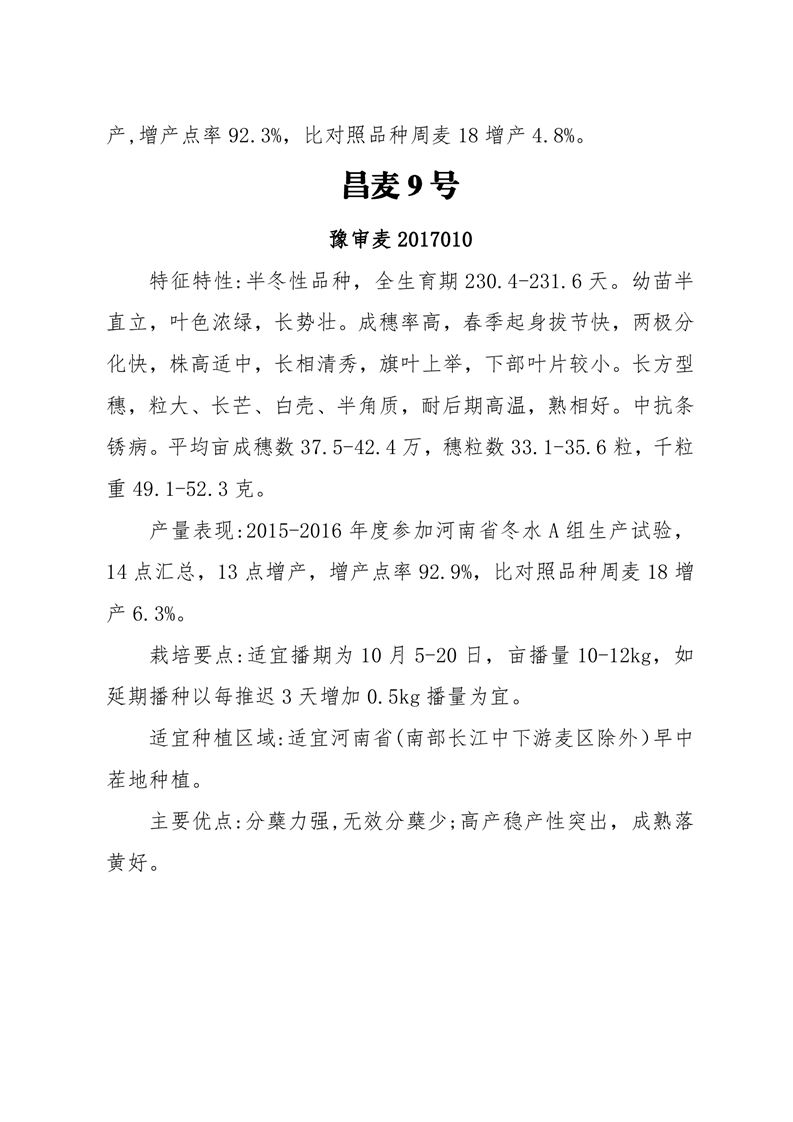 产,增产点率 92.3%，比对照品种周麦 18 增产 4.8%。

昌麦 9 号

豫审麦 2017010

特征特性:半冬性品种，全生育期 230.4-231.6 天。幼苗半直立，叶色浓绿，长势壮。成穗率高，春季起身拔节快，两极分化快，株高适中，长相清秀，旗叶上举，下部叶片较小。长方型穗，粒大、长芒、白壳、半角质，耐后期高温，熟相好。中抗条锈病。平均亩成穗数 37.5-42.4 万，穗粒数 33.1-35.6 粒，千粒重 49.1-52.3 克。

产量表现:2015-2016 年度参加河南省冬水 A 组生产试验，14 点汇总，13 点增产，增产点率 92.9%，比对照品种周麦 18 增产 6.3%。

栽培要点:适宜播期为 10 月 5-20 日，亩播量 10-12kg，如延期播种以每推迟 3 天增加 0.5kg 播量为宜。

适宜种植区域:适宜河南省(南部长江中下游麦区除外)早中茬地种植。

主要优点:分蘖力强,无效分蘖少;高产稳产性突出，成熟落黄好。